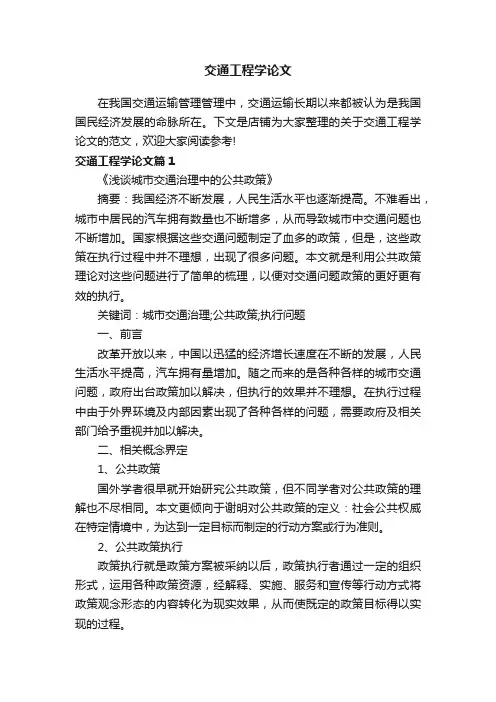 交通工程学论文

在我国交通运输管理管理中，交通运输长期以来都被认为是我国国民经济发展的命脉所在。下文是店铺为大家整理的关于交通工程学论文的范文，欢迎大家阅读参考!

交通工程学论文篇1

《浅谈城市交通治理中的公共政策》

摘要：我国经济不断发展，人民生活水平也逐渐提高。不难看出，城市中居民的汽车拥有数量也不断增多，从而导致城市中交通问题也不断增加。国家根据这些交通问题制定了血多的政策，但是，这些政策在执行过程中并不理想，出现了很多问题。本文就是利用公共政策理论对这些问题进行了简单的梳理，以便对交通问题政策的更好更有效的执行。

关键词：城市交通治理;公共政策;执行问题

一、前言

改革开放以来，中国以迅猛的经济增长速度在不断的发展，人民生活水平提高，汽车拥有量增加。随之而来的是各种各样的城市交通问题，政府出台政策加以解决，但执行的效果并不理想。在执行过程中由于外界环境及内部因素出现了各种各样的问题，需要政府及相关部门给予重视并加以解决。

二、相关概念界定

1、公共政策

国外学者很早就开始研究公共政策，但不同学者对公共政策的理解也不尽相同。本文更倾向于谢明对公共政策的定义：社会公共权威在特定情境中，为达到一定目标而制定的行动方案或行为准则。

2、公共政策执行

政策执行就是政策方案被采纳以后，政策执行者通过一定的组织形式，运用各种政策资源，经解释、实施、服务和宣传等行动方式将政策观念形态的内容转化为现实效果，从而使既定的政策目标得以实现的过程。